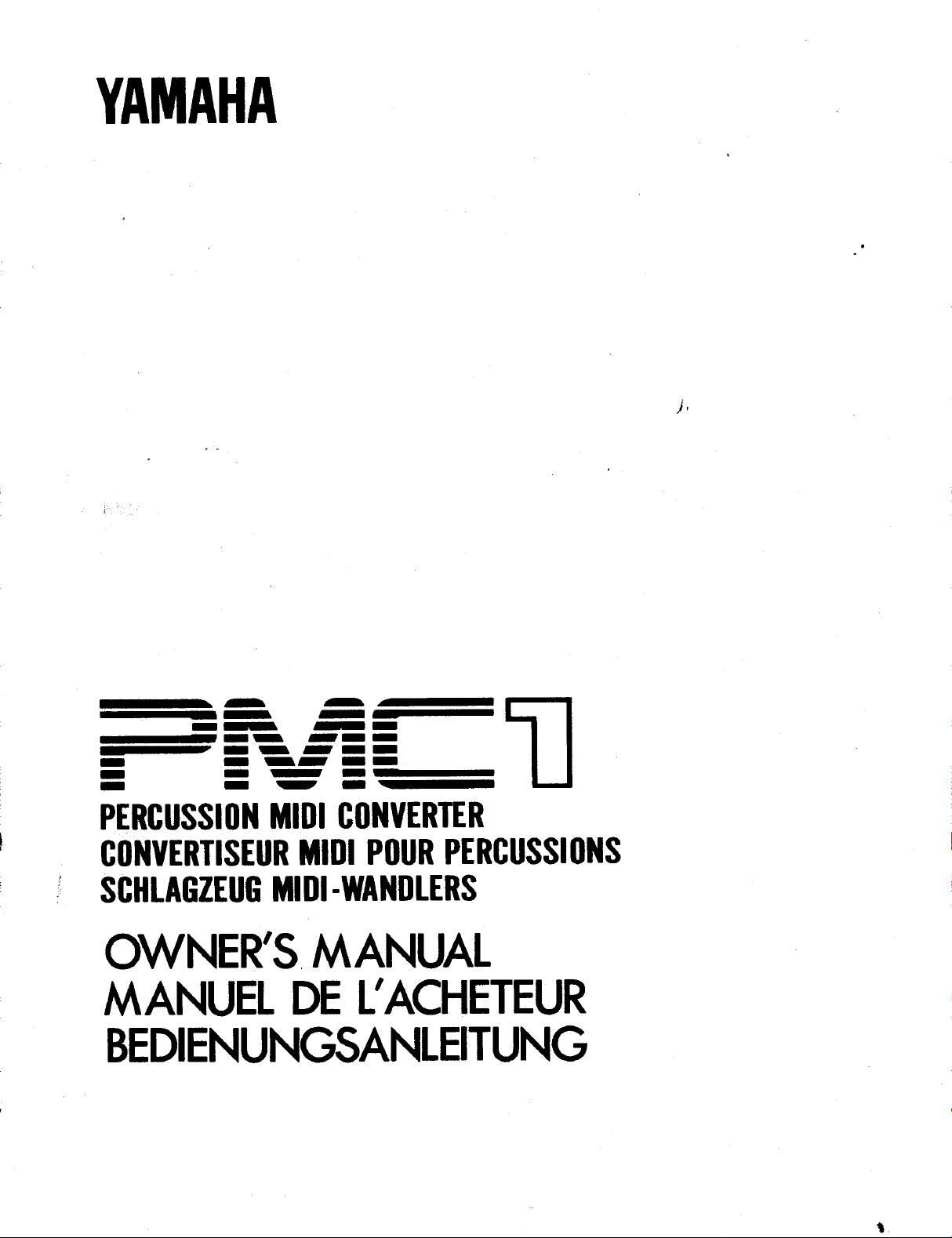 YAMAHA

PMC1

PERCUSSION MIDI CONVERTER
CONVERTISEUR MIDI POUR PERCUSSIONS
SCHLAGZEUG MIDI-WANDLERS

OWNER'S MANUAL
MANUEL DE L'ACHETEUR
BEDIENUNGSANLEITUNG